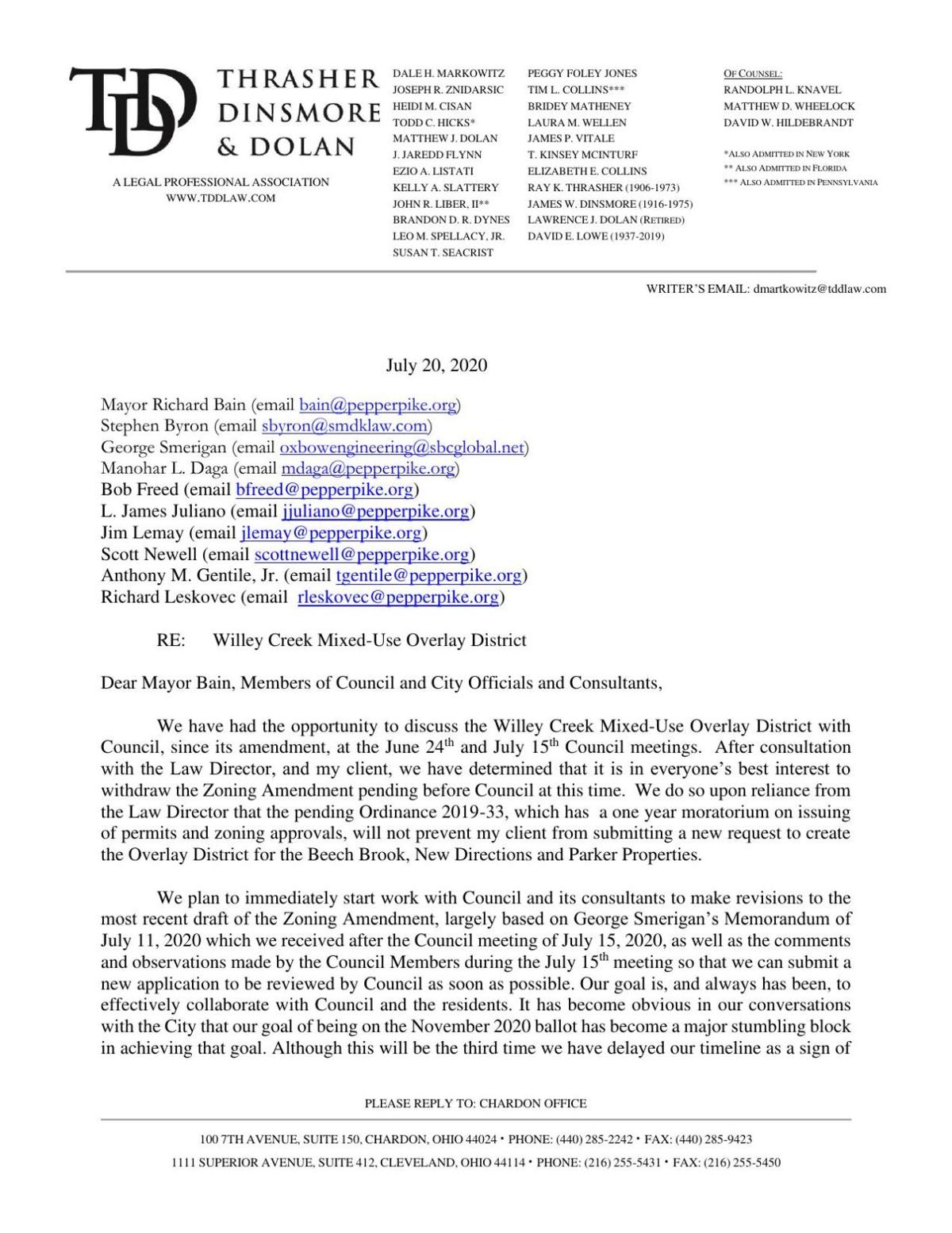 TDD THRASHER DINSMORE & DOLAN

A LEGAL PROFESSIONAL ASSOCIATION
WWW.TDDLAW.COM

DALE H. MARKOWITZ
JOSEPH R. ZNIDARSIC
HEIDI M. CISAN
TODD C. HICKS*
MATTHEW J. DOLAN
J. JAREDD FLYNN
EZIO A. LISTATI
KELLY A. SLATTERY
JOHN R. LIBER, II**
BRANDON D. R. DYNES
LEO M. SPELLACY, JR.
SUSAN T. SEACRIST

PEGGY FOLEY JONES
TIM L. COLLINS***
BRIDEY MATHENEY
LAURA M. WELLEN
JAMES P. VITALE
T. KINSEY MCINTURF
ELIZABETH E. COLLINS
RAY K. THRASHER (1906-1973)
JAMES W. DINSMORE (1916-1975)
LAWRENCE J. DOLAN (RETIRED)
DAVID E. LOWE (1937-2019)

OF COUNSEL:
RANDOLPH L. KNAVEL
MATTHEW D. WHEELOCK
DAVID W. HILDEBRANDT

*ALSO ADMITTED IN NEW YORK
** ALSO ADMITTED IN FLORIDA
*** ALSO ADMITTED IN PENNSYLVANIA

WRITER'S EMAIL: dmartkowitz@tddlaw.com

July 20, 2020

Mayor Richard Bain (email bain@pepperpike.org)
Stephen Byron (email sbyron@smdklaw.com)
George Smerigan (email oxbowengineering@sbcglobal.net)
Manohar L. Daga (email mdaga@pepperpike.org)
Bob Freed (email bfreed@pepperpike.org)
L. James Juliano (email jjuliano@pepperpike.org)
Jim Lemay (email jlemay@pepperpike.org)
Scott Newell (email scottnewell@pepperpike.org)
Anthony M. Gentile, Jr. (email tgentile@pepperpike.org)
Richard Leskovec (email rleskovec@pepperpike.org)

RE: Willey Creek Mixed-Use Overlay District

Dear Mayor Bain, Members of Council and City Officials and Consultants,

We have had the opportunity to discuss the Willey Creek Mixed-Use Overlay District with Council, since its amendment, at the June 24$^{th}$ and July 15$^{th}$ Council meetings. After consultation with the Law Director, and my client, we have determined that it is in everyone's best interest to withdraw the Zoning Amendment pending before Council at this time. We do so upon reliance from the Law Director that the pending Ordinance 2019-33, which has a one year moratorium on issuing of permits and zoning approvals, will not prevent my client from submitting a new request to create the Overlay District for the Beech Brook, New Directions and Parker Properties.

We plan to immediately start work with Council and its consultants to make revisions to the most recent draft of the Zoning Amendment, largely based on George Smerigan's Memorandum of July 11, 2020 which we received after the Council meeting of July 15, 2020, as well as the comments and observations made by the Council Members during the July 15$^{th}$ meeting so that we can submit a new application to be reviewed by Council as soon as possible. Our goal is, and always has been, to effectively collaborate with Council and the residents. It has become obvious in our conversations with the City that our goal of being on the November 2020 ballot has become a major stumbling block in achieving that goal. Although this will be the third time we have delayed our timeline as a sign of

PLEASE REPLY TO: CHARDON OFFICE

100 7TH AVENUE, SUITE 150, CHARDON, OHIO 44024 • PHONE: (440) 285-2242 • FAX: (440) 285-9423
1111 SUPERIOR AVENUE, SUITE 412, CLEVELAND, OHIO 44114 • PHONE: (216) 255-5431 • FAX: (216) 255-5450